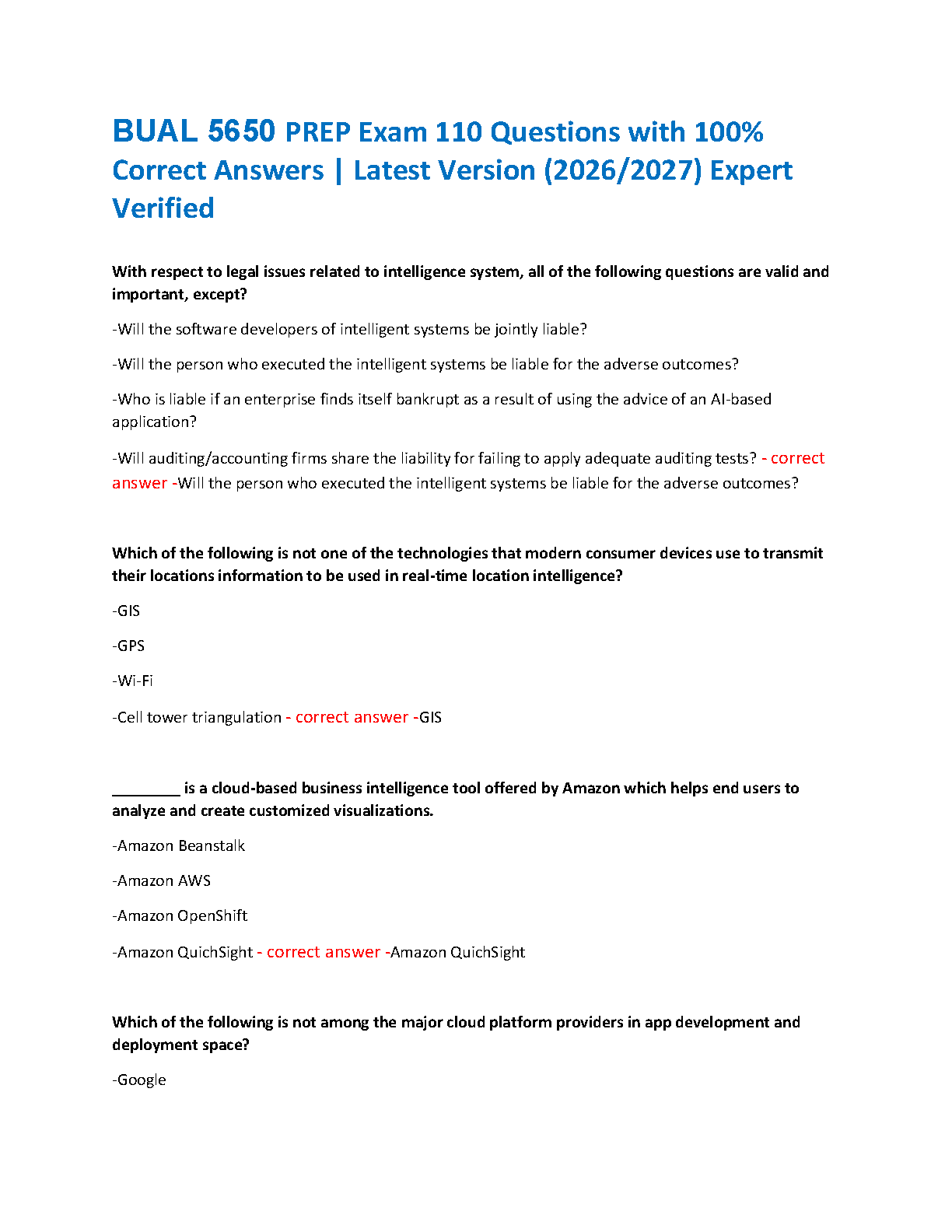 BUAL 5650 PREP Exam 110 Questions with 100% Correct Answers | Latest Version (2026/2027) Expert Verified

With respect to legal issues related to intelligence system, all of the following questions are valid and important, except?

-Will the software developers of intelligent systems be jointly liable?

-Will the person who executed the intelligent systems be liable for the adverse outcomes?

-Who is liable if an enterprise finds itself bankrupt as a result of using the advice of an AI-based application?

-Will auditing/accounting firms share the liability for failing to apply adequate auditing tests? - correct answer -Will the person who executed the intelligent systems be liable for the adverse outcomes?

Which of the following is not one of the technologies that modern consumer devices use to transmit their locations information to be used in real-time location intelligence?

-GIS

-GPS

-Wi-Fi

-Cell tower triangulation - correct answer -GIS

________ is a cloud-based business intelligence tool offered by Amazon which helps end users to analyze and create customized visualizations.

-Amazon Beanstalk

-Amazon AWS

-Amazon OpenShift

-Amazon QuichSight - correct answer -Amazon QuichSight

Which of the following is not among the major cloud platform providers in app development and deployment space?

-Google